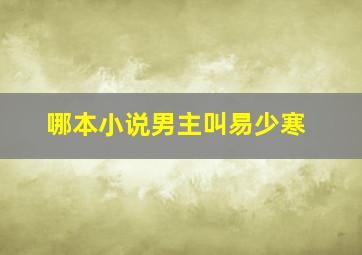 哪本小说男主叫易少寒